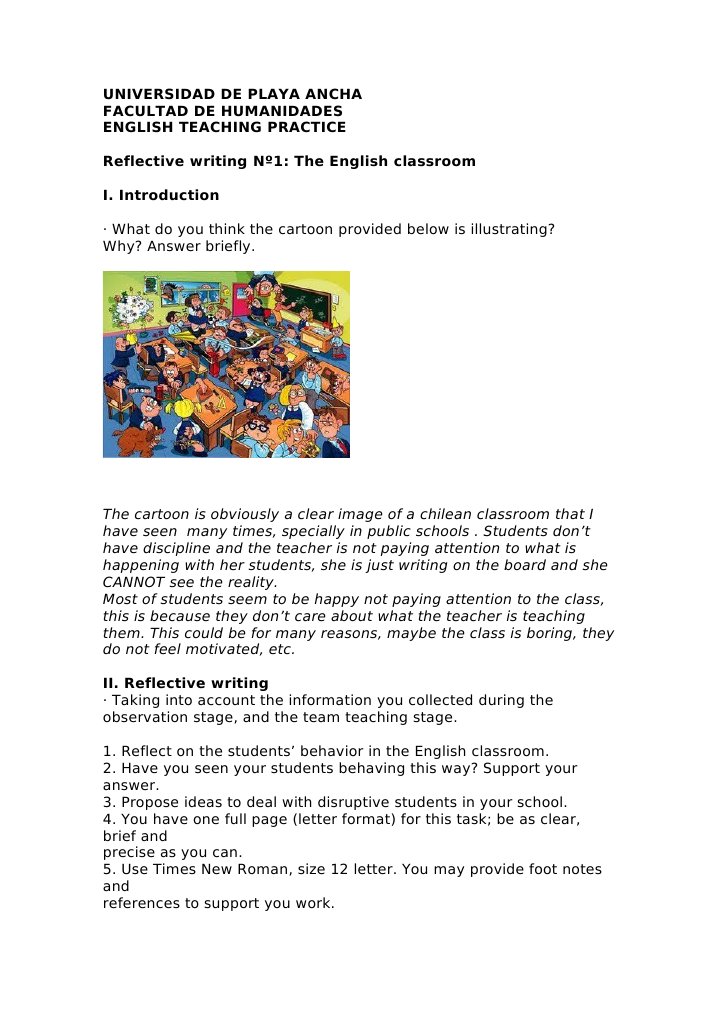 UNIVERSIDAD DE PLAYA ANCHA
FACULTAD DE HUMANIDADES
ENGLISH TEACHING PRACTICE

Reflective writing Nº1: The English classroom

I. Introduction

· What do you think the cartoon provided below is illustrating? Why? Answer briefly.

The cartoon is obviously a clear image of a chilean classroom that I have seen many times, specially in public schools . Students don't have discipline and the teacher is not paying attention to what is happening with her students, she is just writing on the board and she CANNOT see the reality.
Most of students seem to be happy not paying attention to the class, this is because they don't care about what the teacher is teaching them. This could be for many reasons, maybe the class is boring, they do not feel motivated, etc.

II. Reflective writing
· Taking into account the information you collected during the observation stage, and the team teaching stage.

1. Reflect on the students' behavior in the English classroom.
2. Have you seen your students behaving this way? Support your answer.
3. Propose ideas to deal with disruptive students in your school.
4. You have one full page (letter format) for this task; be as clear, brief and precise as you can.
5. Use Times New Roman, size 12 letter. You may provide foot notes and references to support you work.